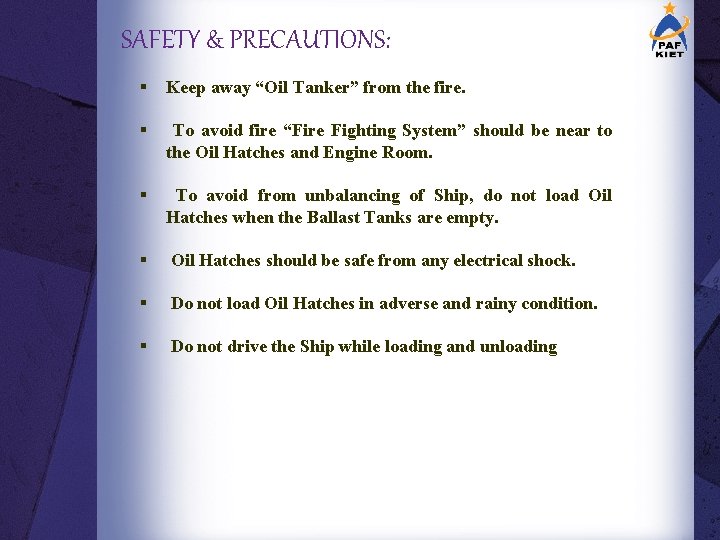 SAFETY & PRECAUTIONS:

PAF KIET

▪ Keep away “Oil Tanker” from the fire.

▪ To avoid fire “Fire Fighting System” should be near to the Oil Hatches and Engine Room.

▪ To avoid from unbalancing of Ship, do not load Oil Hatches when the Ballast Tanks are empty.

▪ Oil Hatches should be safe from any electrical shock.

▪ Do not load Oil Hatches in adverse and rainy condition.

▪ Do not drive the Ship while loading and unloading